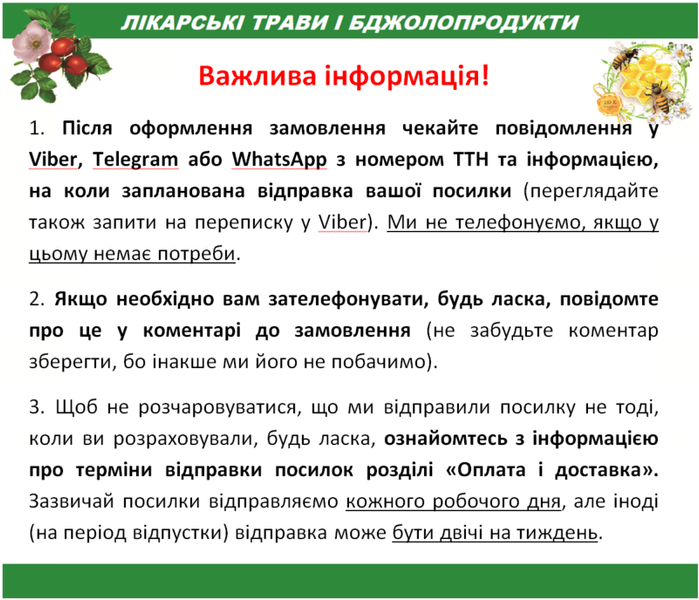 ЛІКАРСЬКІ ТРАВИ І БДЖОЛОПРОДУКТИ

Важлива інформація!

1. Після оформлення замовлення чекайте повідомлення у Viber, Telegram або WhatsApp з номером ТТН та інформацією, на коли запланована відправка вашої посилки (переглядайте також запити на переписку у Viber). Ми не телефонуємо, якщо у цьому немає потреби.

2. Якщо необхідно вам зателефонувати, будь ласка, повідомте про це у коментарі до замовлення (не забудьте коментар зберегти, бо інакше ми його не побачимо).

3. Щоб не розчаровуватися, що ми відправили посилку не тоді, коли ви розраховували, будь ласка, ознайомтесь з інформацією про терміни відправки посилок розділі «Оплата і доставка». Зазвичай посилки відправляємо кожного робочого дня, але іноді (на період відпустки) відправка може бути двічі на тиждень.